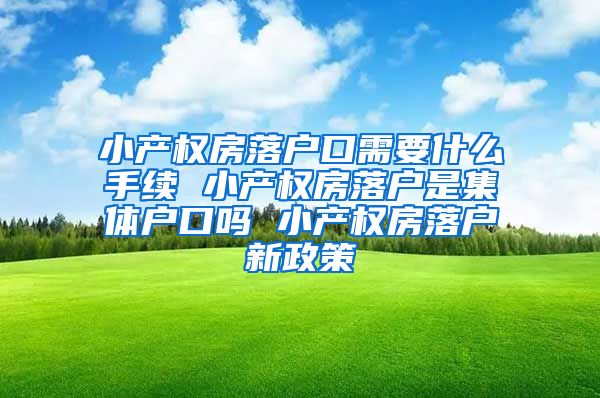 小产权房落户口需要什么手续 小产权房落户是集体户口吗 小产权房落户新政策